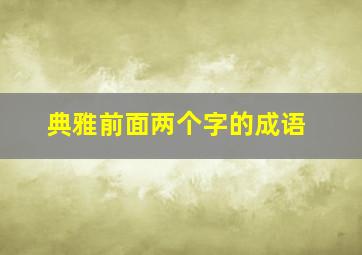 典雅前面两个字的成语